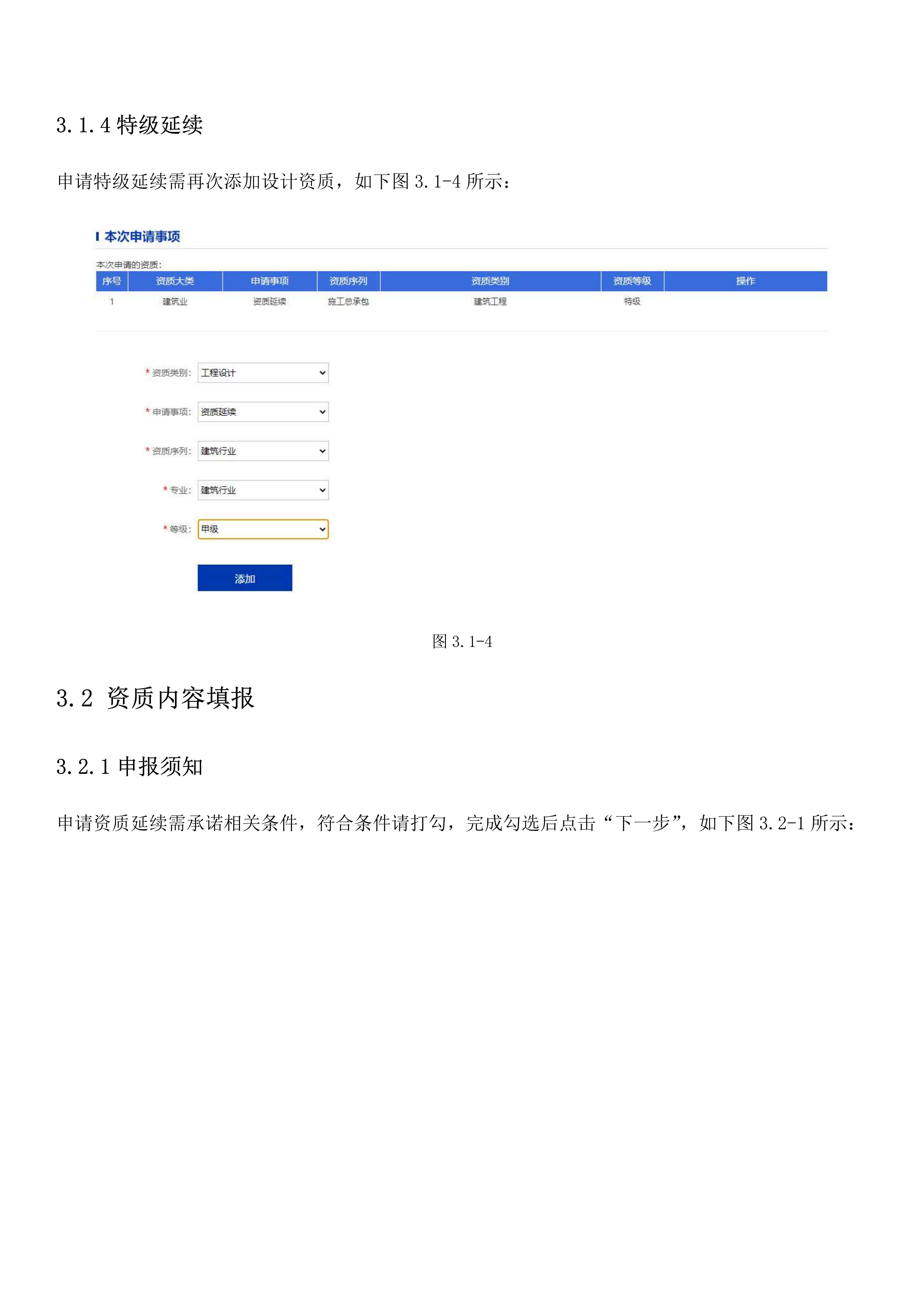 3.1.4 特级延续

申请特级延续需再次添加设计资质，如下图 3.1-4 所示：

本次申请事项

本次申请的资质：

| 序号 | 资质大类 | 申请事项 | 资质序列 | 资质类别 | 资质等级 | 操作 |
|---|---|---|---|---|---|---|
| 1 | 建筑业 | 资质延续 | 施工总承包 | 建筑工程 | 特级 | |

* 资质类别： 工程设计

* 申请事项： 资质延续

* 资质序列： 建筑行业

* 专业： 建筑行业

* 等级： 甲级

添加

图 3.1-4

3.2 资质内容填报

3.2.1 申报须知

申请资质延续需承诺相关条件，符合条件请打勾，完成勾选后点击“下一步”，如下图 3.2-1 所示：